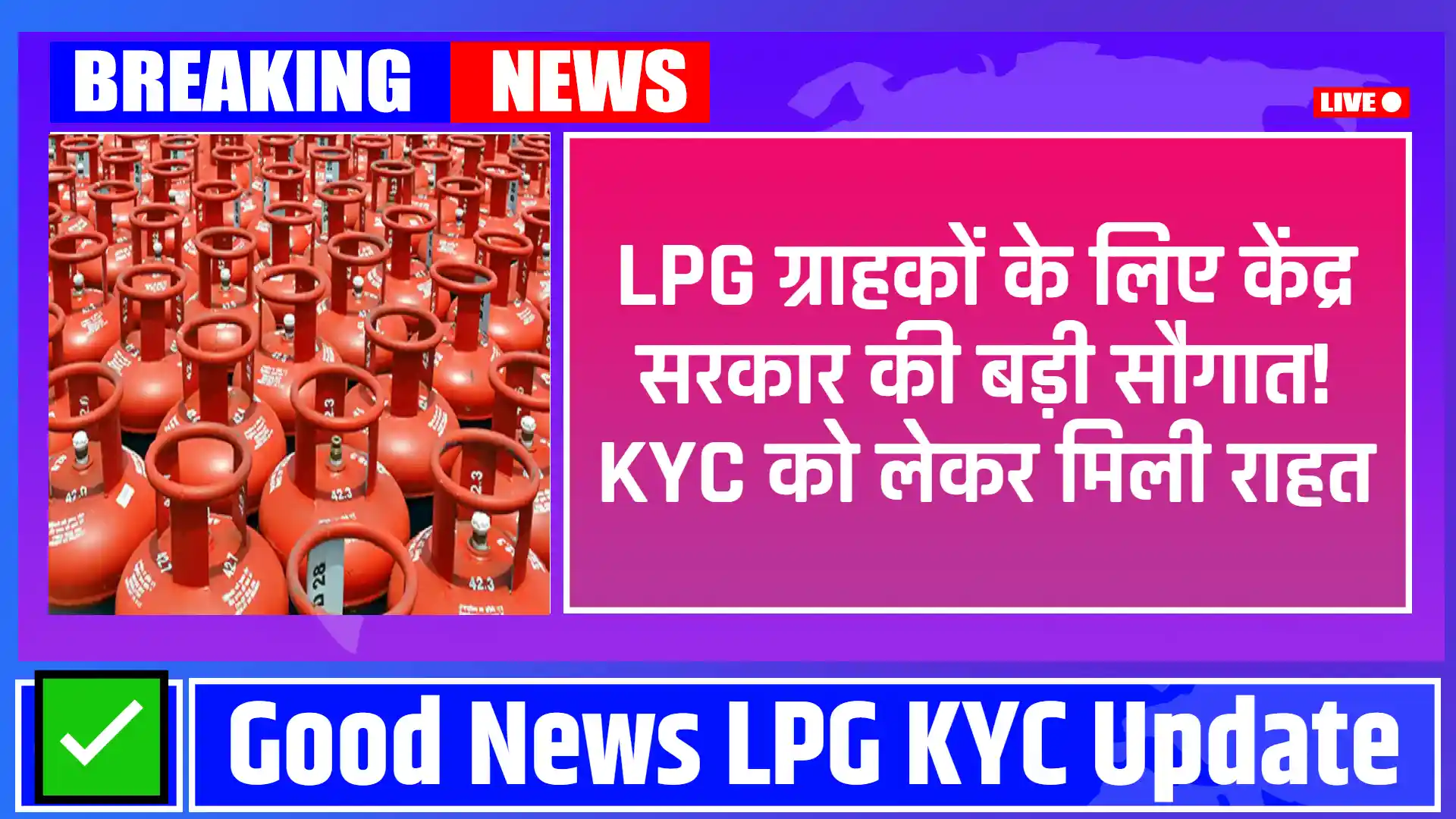 BREAKING NEWS

LIVE

LPG ग्राहकों के लिए केंद्र सरकार की बड़ी सौगात! KYC को लेकर मिली राहत

Good News LPG KYC Update